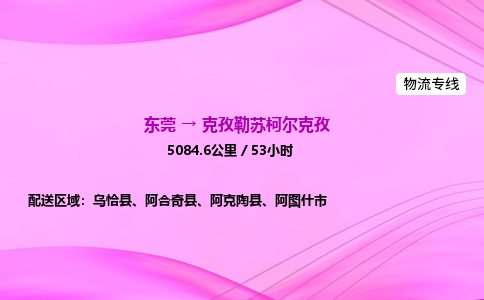 物流专线

东莞 → 克孜勒苏柯尔克孜

5084.6公里 / 53小时

配送区域：乌恰县、阿合奇县、阿克陶县、阿图什市